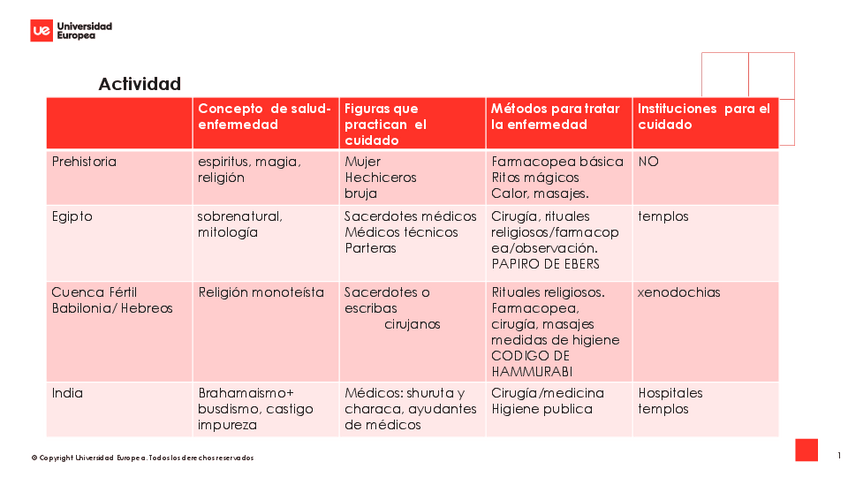 ue Universidad Europea

Actividad

| | Concepto de salud-enfermedad | Figuras que practican el cuidado | Métodos para tratar la enfermedad | Instituciones para el cuidado |
|---|---|---|---|---|
| Prehistoria | espiritus, magia, religión | Mujer Hechiceros bruja | Farmacopea básica Ritos mágicos Calor, masajes. | NO |
| Egipto | sobrenatural, mitología | Sacerdotes médicos Médicos técnicos Parteras | Cirugía, rituales religiosos/farmacopea/observación. PAPIRO DE EBERS | templos |
| Cuenca Fértil Babilonia/ Hebreos | Religión monoteísta | Sacerdotes o escribas cirujanos | Rituales religiosos. Farmacopea, cirugía, masajes medidas de higiene CODIGO DE HAMMURABI | xenodochias |
| India | Brahamaismo+ busdismo, castigo impureza | Médicos: shuruta y characa, ayudantes de médicos | Cirugía/medicina Higiene publica | Hospitales templos |

© Copyright Universidad Europea. Todos los derechos reservados

1